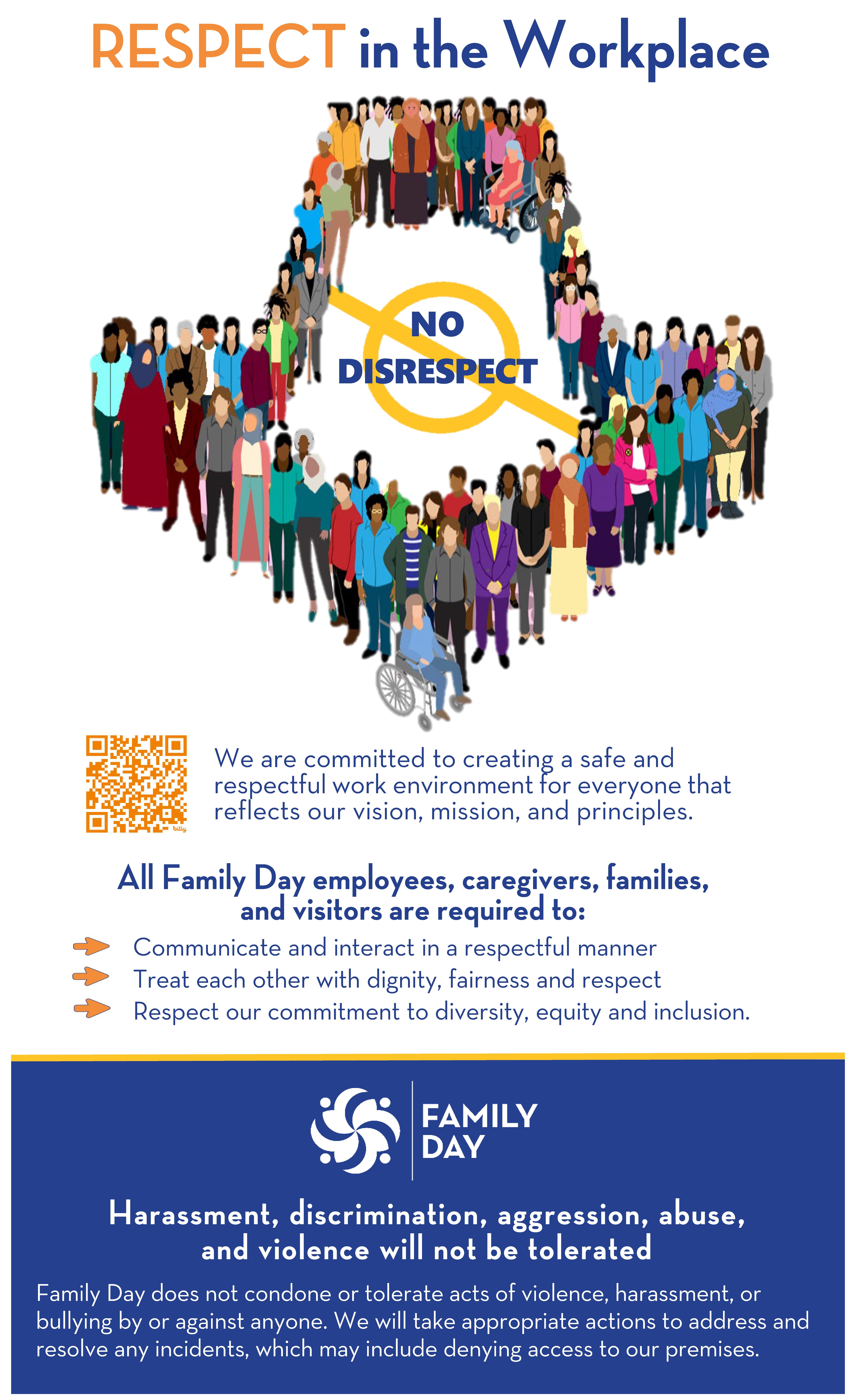 RESPECT in the Workplace

NO DISRESPECT

bitly

We are committed to creating a safe and respectful work environment for everyone that reflects our vision, mission, and principles.

All Family Day employees, caregivers, families, and visitors are required to:

Communicate and interact in a respectful manner
Treat each other with dignity, fairness and respect
Respect our commitment to diversity, equity and inclusion.

FAMILY DAY

Harassment, discrimination, aggression, abuse, and violence will not be tolerated

Family Day does not condone or tolerate acts of violence, harassment, or bullying by or against anyone. We will take appropriate actions to address and resolve any incidents, which may include denying access to our premises.